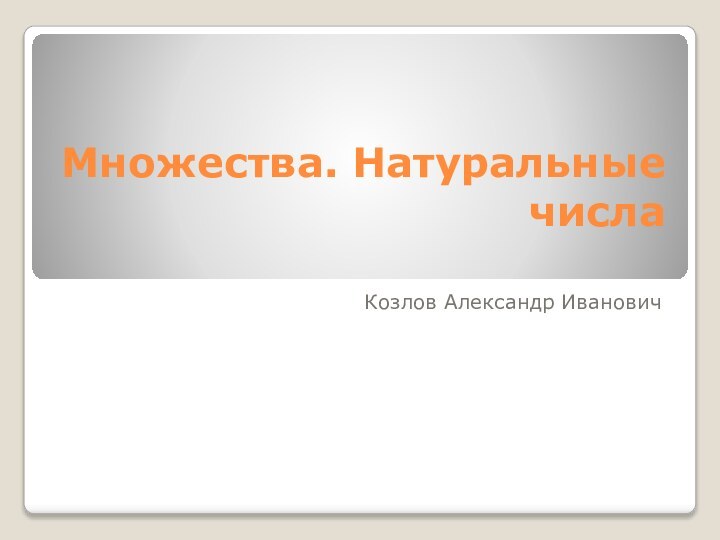 Множества. Натуральные числа

Козлов Александр Иванович